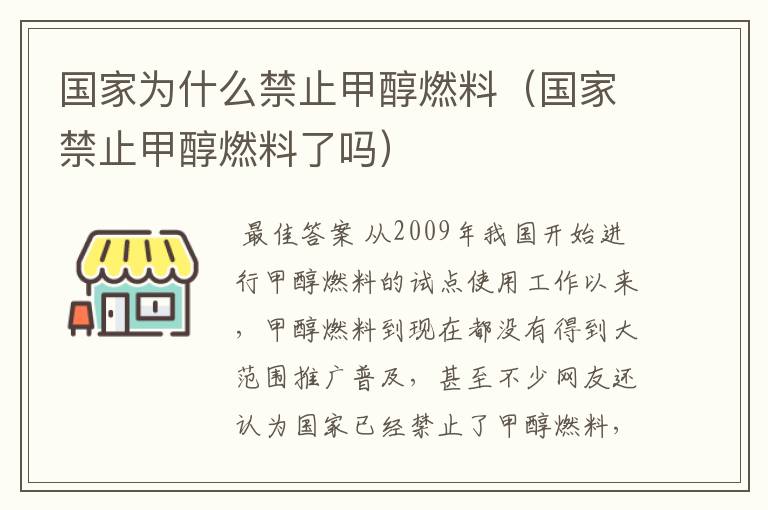 国家为什么禁止甲醇燃料（国家禁止甲醇燃料了吗）

最佳答案 从2009年我国开始进行甲醇燃料的试点使用工作以来，甲醇燃料到现在都没有得到大范围推广普及，甚至不少网友还认为国家已经禁止了甲醇燃料，